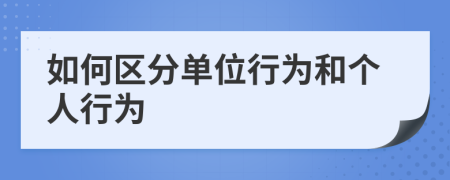 如何区分单位行为和个人行为